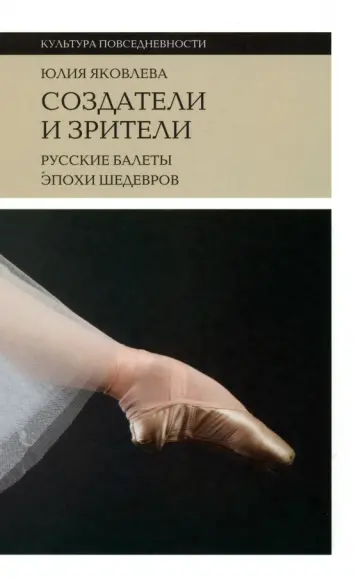 КУЛЬТУРА ПОВСЕДНЕВНОСТИ

ЮЛИЯ ЯКОВЛЕВА

СОЗДАТЕЛИ И ЗРИТЕЛИ

РУССКИЕ БАЛЕТЫ ЭПОХИ ШЕДЕВРОВ